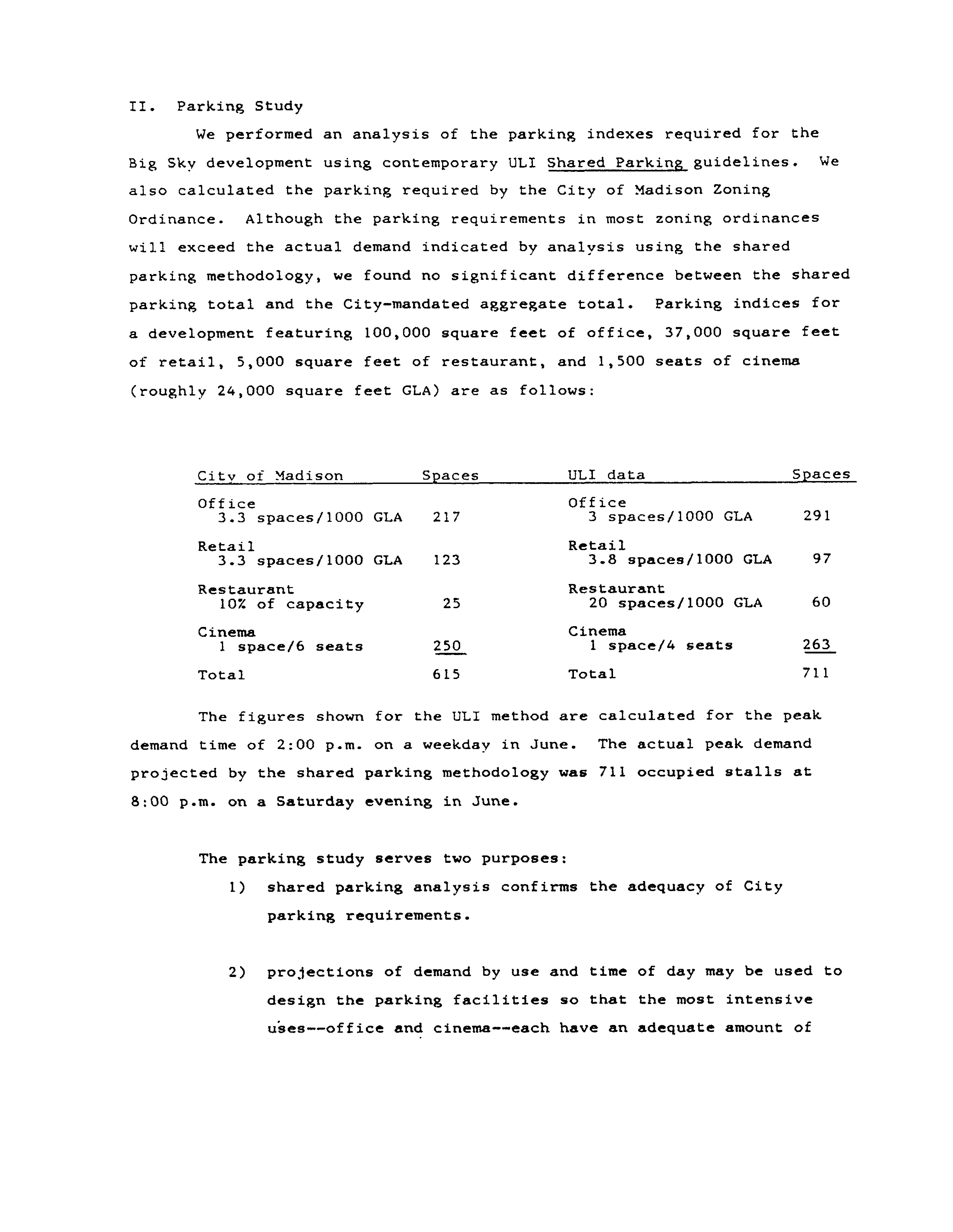 II. Parking Study

We performed an analysis of the parking indexes required for the Big Sky development using contemporary ULI Shared Parking guidelines. We also calculated the parking required by the City of Madison Zoning Ordinance. Although the parking requirements in most zoning ordinances will exceed the actual demand indicated by analysis using the shared parking methodology, we found no significant difference between the shared parking total and the City-mandated aggregate total. Parking indices for a development featuring 100,000 square feet of office, 37,000 square feet of retail, 5,000 square feet of restaurant, and 1,500 seats of cinema (roughly 24,000 square feet GLA) are as follows:

| City of Madison | Spaces | ULI data | Spaces |
|---|---|---|---|
| Office 3.3 spaces/1000 GLA | 217 | Office 3 spaces/1000 GLA | 291 |
| Retail 3.3 spaces/1000 GLA | 123 | Retail 3.8 spaces/1000 GLA | 97 |
| Restaurant 10% of capacity | 25 | Restaurant 20 spaces/1000 GLA | 60 |
| Cinema 1 space/6 seats | 250 | Cinema 1 space/4 seats | 263 |
| Total | 615 | Total | 711 |

The figures shown for the ULI method are calculated for the peak demand time of 2:00 p.m. on a weekday in June. The actual peak demand projected by the shared parking methodology was 711 occupied stalls at 8:00 p.m. on a Saturday evening in June.

The parking study serves two purposes:

1) shared parking analysis confirms the adequacy of City parking requirements.

2) projections of demand by use and time of day may be used to design the parking facilities so that the most intensive uses--office and cinema--each have an adequate amount of